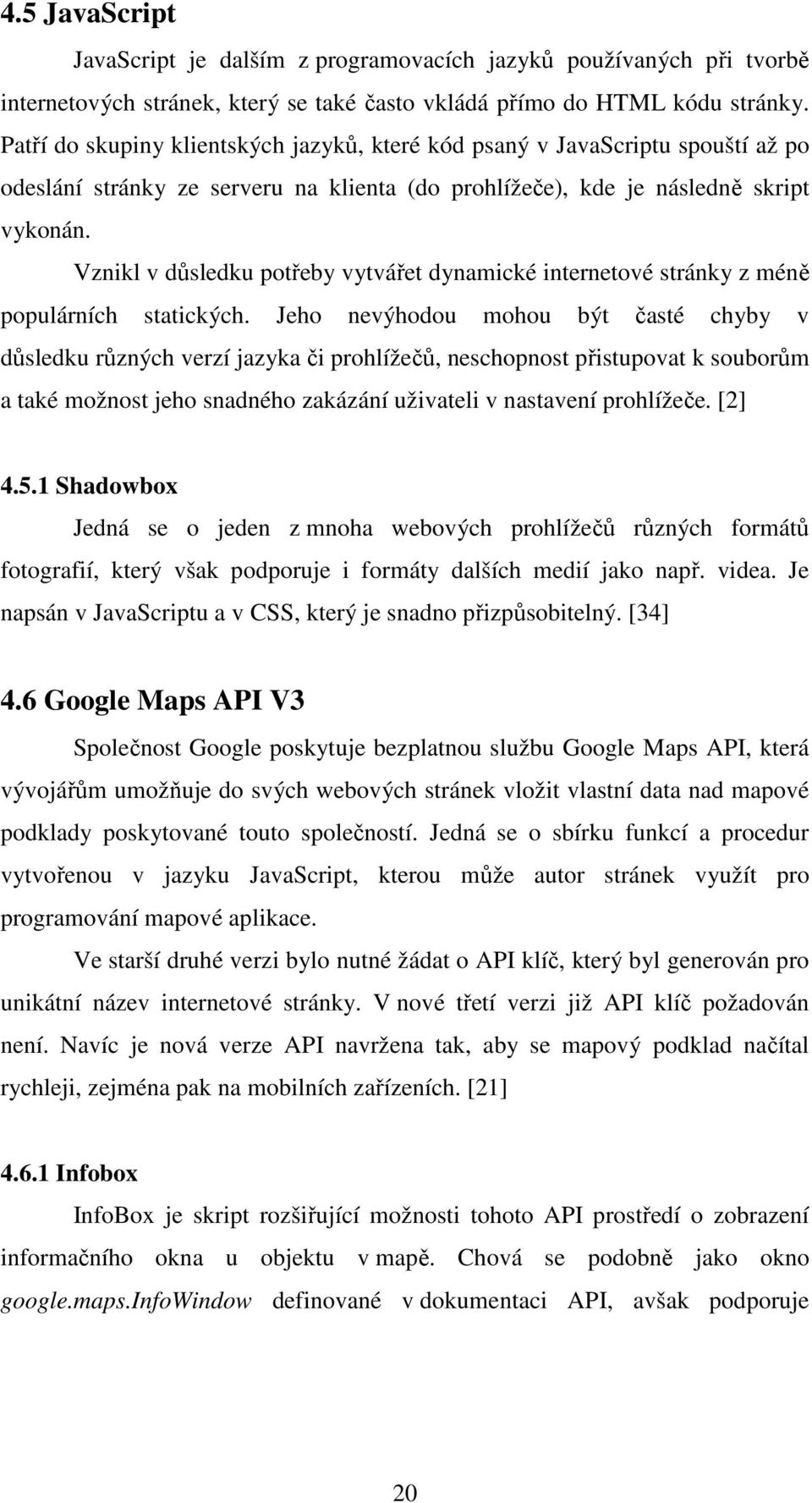 4.5 JavaScript

JavaScript je dalším z programovacích jazyků používaných při tvorbě internetových stránek, který se také často vkládá přímo do HTML kódu stránky. Patří do skupiny klientských jazyků, které kód psaný v JavaScriptu spouští až po odeslání stránky ze serveru na klienta (do prohlížeče), kde je následně skript vykonán.

Vznikl v důsledku potřeby vytvářet dynamické internetové stránky z méně populárních statických. Jeho nevýhodou mohou být časté chyby v důsledku různých verzí jazyka či prohlížečů, neschopnost přistupovat k souborům a také možnost jeho snadného zakázání uživateli v nastavení prohlížeče. [2]

4.5.1 Shadowbox

Jedná se o jeden z mnoha webových prohlížečů různých formátů fotografií, který však podporuje i formáty dalších medií jako např. videa. Je napsán v JavaScriptu a v CSS, který je snadno přizpůsobitelný. [34]

4.6 Google Maps API V3

Společnost Google poskytuje bezplatnou službu Google Maps API, která vývojářům umožňuje do svých webových stránek vložit vlastní data nad mapové podklady poskytované touto společností. Jedná se o sbírku funkcí a procedur vytvořenou v jazyku JavaScript, kterou může autor stránek využít pro programování mapové aplikace.

Ve starší druhé verzi bylo nutné žádat o API klíč, který byl generován pro unikátní název internetové stránky. V nové třetí verzi již API klíč požadován není. Navíc je nová verze API navržena tak, aby se mapový podklad načítal rychleji, zejména pak na mobilních zařízeních. [21]

4.6.1 Infobox

InfoBox je skript rozšiřující možnosti tohoto API prostředí o zobrazení informačního okna u objektu v mapě. Chová se podobně jako okno google.maps.InfoWindow definované v dokumentaci API, avšak podporuje

20